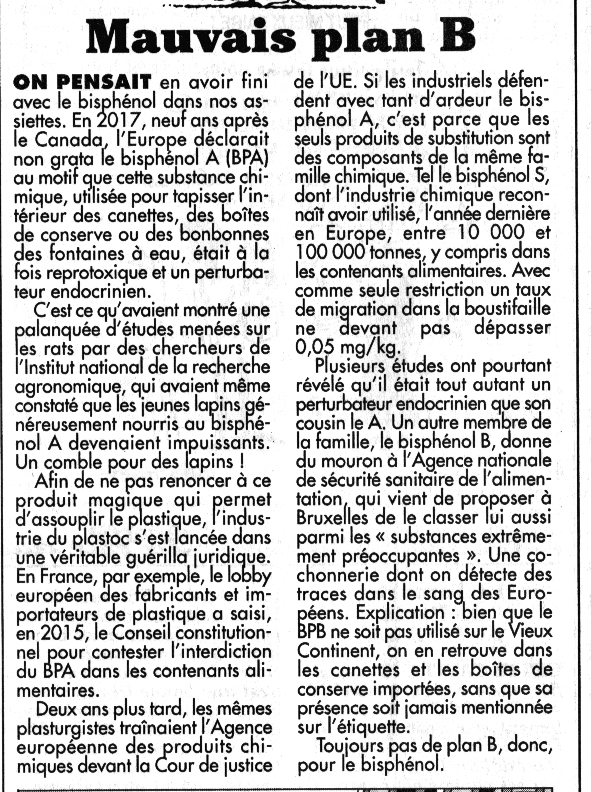 Mauvais plan B

ON PENSAIT en avoir fini avec le bisphénol dans nos assiettes. En 2017, neuf ans après le Canada, l'Europe déclarait non grata le bisphénol A (BPA) au motif que cette substance chimique, utilisée pour tapisser l'intérieur des canettes, des boîtes de conserve ou des bonbonnes des fontaines à eau, était à la fois reprotoxique et un perturbateur endocrinien.

C'est ce qu'avaient montré une palanquée d'études menées sur les rats par des chercheurs de l'Institut national de la recherche agronomique, qui avaient même constaté que les jeunes lapins généreusement nourris au bisphénol A devenaient impuissants. Un comble pour des lapins !

Afin de ne pas renoncer à ce produit magique qui permet d'assouplir le plastique, l'industrie du plastoc s'est lancée dans une véritable guérilla juridique. En France, par exemple, le lobby européen des fabricants et importateurs de plastique a saisi, en 2015, le Conseil constitutionnel pour contester l'interdiction du BPA dans les contenants alimentaires.

Deux ans plus tard, les mêmes plasturgistes traînaient l'Agence européenne des produits chimiques devant la Cour de justice de l'UE. Si les industriels défendent avec tant d'ardeur le bisphénol A, c'est parce que les seuls produits de substitution sont des composants de la même famille chimique. Tel le bisphénol S, dont l'industrie chimique reconnaît avoir utilisé, l'année dernière en Europe, entre 10 000 et 100 000 tonnes, y compris dans les contenants alimentaires. Avec comme seule restriction un taux de migration dans la boustifaille ne devant pas dépasser 0,05 mg/kg.

Plusieurs études ont pourtant révélé qu'il était tout autant un perturbateur endocrinien que son cousin le A. Un autre membre de la famille, le bisphénol B, donne du mouron à l'Agence nationale de sécurité sanitaire de l'alimentation, qui vient de proposer à Bruxelles de le classer lui aussi parmi les « substances extrêmement préoccupantes ». Une cochonnerie dont on détecte des traces dans le sang des Européens. Explication : bien que le BPB ne soit pas utilisé sur le Vieux Continent, on en retrouve dans les canettes et les boîtes de conserve importées, sans que sa présence soit jamais mentionnée sur l'étiquette.

Toujours pas de plan B, donc, pour le bisphénol.